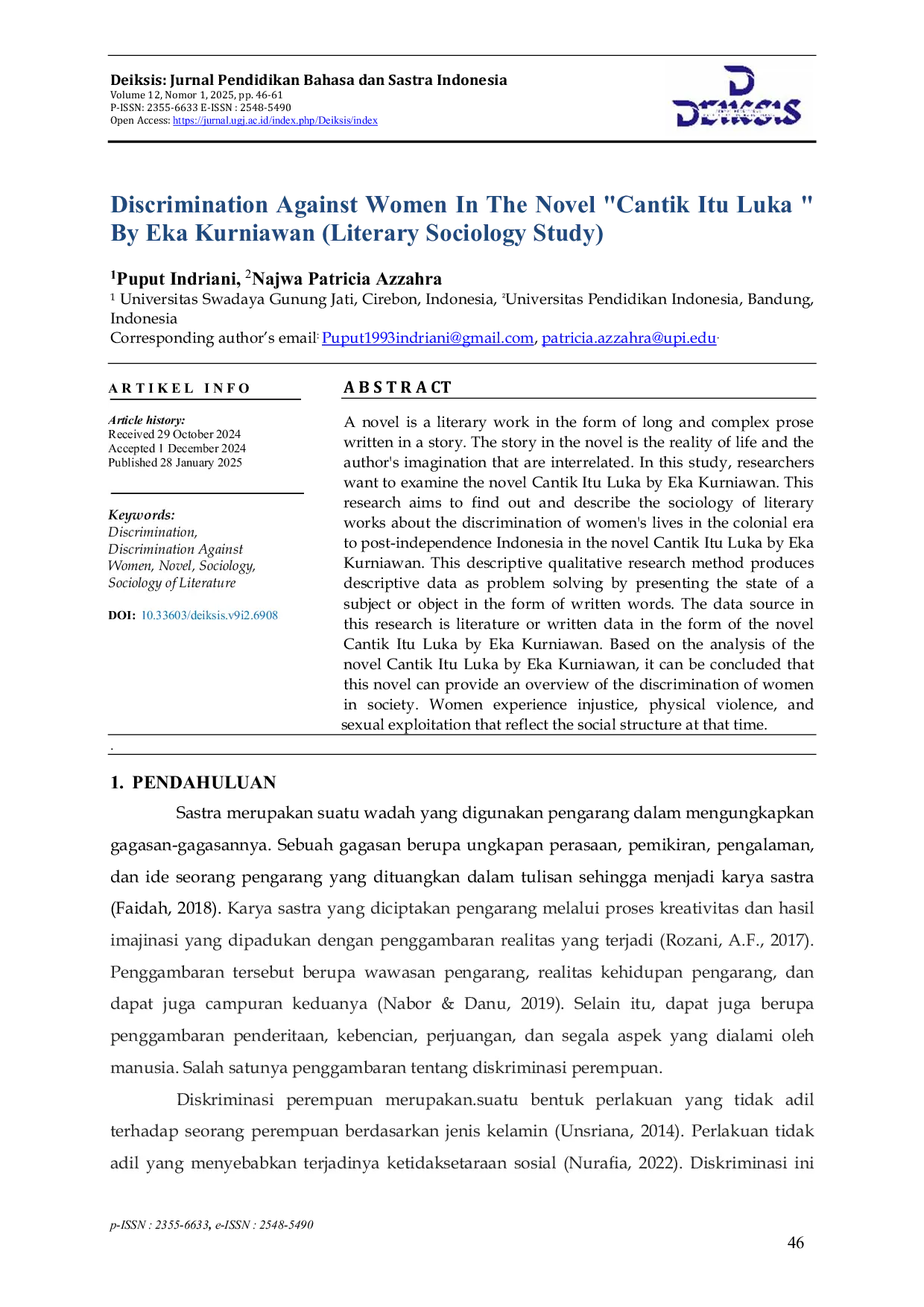 Deiksis: Jurnal Pendidikan Bahasa dan Sastra Indonesia
Volume 12, Nomor 1, 2025, pp. 46-61
P-ISSN: 2355-6633 E-ISSN : 2548-5490
Open Access: https://jurnal.ugj.ac.id/index.php/Deiksis/index

DEIKSIS

Discrimination Against Women In The Novel "Cantik Itu Luka " By Eka Kurniawan (Literary Sociology Study)

$^1$Puput Indriani, $^2$Najwa Patricia Azzahra
$^1$ Universitas Swadaya Gunung Jati, Cirebon, Indonesia, $^2$Universitas Pendidikan Indonesia, Bandung, Indonesia
Corresponding author's email: Puput1993indriani@gmail.com, patricia.azzahra@upi.edu.

ARTIKEL INFO

Article history:
Received 29 October 2024
Accepted 1 December 2024
Published 28 January 2025

Keywords:
Discrimination, Discrimination Against Women, Novel, Sociology, Sociology of Literature

DOI: 10.33603/deiksis.v9i2.6908

ABSTRACT

A novel is a literary work in the form of long and complex prose written in a story. The story in the novel is the reality of life and the author's imagination that are interrelated. In this study, researchers want to examine the novel Cantik Itu Luka by Eka Kurniawan. This research aims to find out and describe the sociology of literary works about the discrimination of women's lives in the colonial era to post-independence Indonesia in the novel Cantik Itu Luka by Eka Kurniawan. This descriptive qualitative research method produces descriptive data as problem solving by presenting the state of a subject or object in the form of written words. The data source in this research is literature or written data in the form of the novel Cantik Itu Luka by Eka Kurniawan. Based on the analysis of the novel Cantik Itu Luka by Eka Kurniawan, it can be concluded that this novel can provide an overview of the discrimination of women in society. Women experience injustice, physical violence, and sexual exploitation that reflect the social structure at that time.

.

1. PENDAHULUAN

Sastra merupakan suatu wadah yang digunakan pengarang dalam mengungkapkan gagasan-gagasannya. Sebuah gagasan berupa ungkapan perasaan, pemikiran, pengalaman, dan ide seorang pengarang yang dituangkan dalam tulisan sehingga menjadi karya sastra (Faidah, 2018). Karya sastra yang diciptakan pengarang melalui proses kreativitas dan hasil imajinasi yang dipadukan dengan penggambaran realitas yang terjadi (Rozani, A.F., 2017). Penggambaran tersebut berupa wawasan pengarang, realitas kehidupan pengarang, dan dapat juga campuran keduanya (Nabor & Danu, 2019). Selain itu, dapat juga berupa penggambaran penderitaan, kebencian, perjuangan, dan segala aspek yang dialami oleh manusia. Salah satunya penggambaran tentang diskriminasi perempuan.

Diskriminasi perempuan merupakan.suatu bentuk perlakuan yang tidak adil terhadap seorang perempuan berdasarkan jenis kelamin (Unsriana, 2014). Perlakuan tidak adil yang menyebabkan terjadinya ketidaksetaraan sosial (Nurafia, 2022). Diskriminasi ini

p-ISSN : 2355-6633, e-ISSN : 2548-5490

46